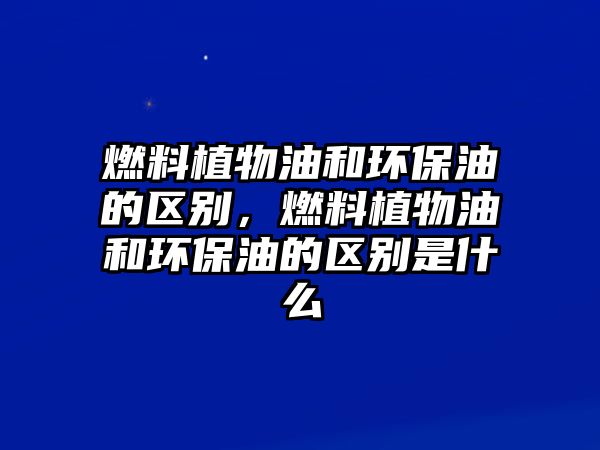 燃料植物油和环保油的区别，燃料植物油和环保油的区别是什么